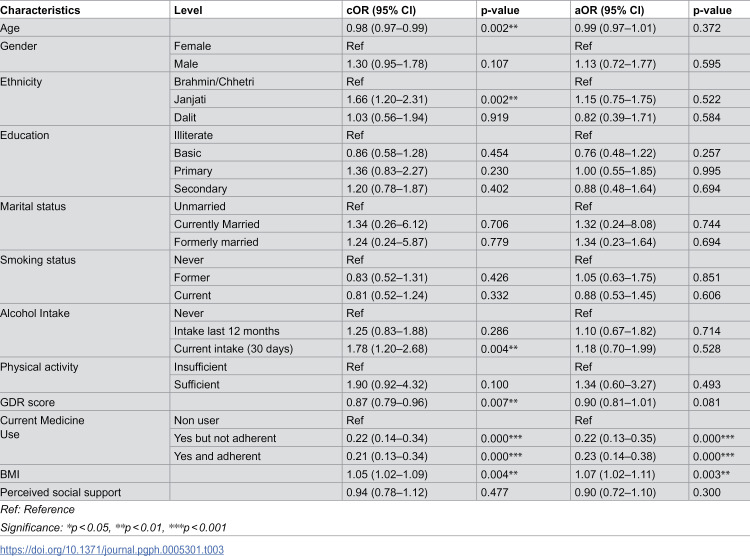 | Characteristics | Level | cOR (95% CI) | p-value | aOR (95% CI) | p-value |
|---|---|---|---|---|---|
| Age |  | 0.98 (0.97–0.99) | 0.002** | 0.99 (0.97–1.01) | 0.372 |
| Gender | Female | Ref |  | Ref |  |
|  | Male | 1.30 (0.95–1.78) | 0.107 | 1.13 (0.72–1.77) | 0.595 |
| Ethnicity | Brahmin/Chhetri | Ref |  | Ref |  |
|  | Janjati | 1.66 (1.20–2.31) | 0.002** | 1.15 (0.75–1.75) | 0.522 |
|  | Dalit | 1.03 (0.56–1.94) | 0.919 | 0.82 (0.39–1.71) | 0.584 |
| Education | Illiterate | Ref |  | Ref |  |
|  | Basic | 0.86 (0.58–1.28) | 0.454 | 0.76 (0.48–1.22) | 0.257 |
|  | Primary | 1.36 (0.83–2.27) | 0.230 | 1.00 (0.55–1.85) | 0.995 |
|  | Secondary | 1.20 (0.78–1.87) | 0.402 | 0.88 (0.48–1.64) | 0.694 |
| Marital status | Unmarried | Ref |  | Ref |  |
|  | Currently Married | 1.34 (0.26–6.12) | 0.706 | 1.32 (0.24–8.08) | 0.744 |
|  | Formerly married | 1.24 (0.24–5.87) | 0.779 | 1.34 (0.23–1.64) | 0.694 |
| Smoking status | Never | Ref |  | Ref |  |
|  | Former | 0.83 (0.52–1.31) | 0.426 | 1.05 (0.63–1.75) | 0.851 |
|  | Current | 0.81 (0.52–1.24) | 0.332 | 0.88 (0.53–1.45) | 0.606 |
| Alcohol Intake | Never | Ref |  | Ref |  |
|  | Intake last 12 months | 1.25 (0.83–1.88) | 0.286 | 1.10 (0.67–1.82) | 0.714 |
|  | Current intake (30 days) | 1.78 (1.20–2.68) | 0.004** | 1.18 (0.70–1.99) | 0.528 |
| Physical activity | Insufficient | Ref |  | Ref |  |
|  | Sufficient | 1.90 (0.92–4.32) | 0.100 | 1.34 (0.60–3.27) | 0.493 |
| GDR score |  | 0.87 (0.79–0.96) | 0.007** | 0.90 (0.81–1.01) | 0.081 |
| Current Medicine Use | Non user | Ref |  | Ref |  |
|  | Yes but not adherent | 0.22 (0.14–0.34) | 0.000*** | 0.22 (0.13–0.35) | 0.000*** |
|  | Yes and adherent | 0.21 (0.13–0.34) | 0.000*** | 0.23 (0.14–0.38) | 0.000*** |
| BMI |  | 1.05 (1.02–1.09) | 0.004** | 1.07 (1.02–1.11) | 0.003** |
| Perceived social support |  | 0.94 (0.78–1.12) | 0.477 | 0.90 (0.72–1.10) | 0.300 |

Ref: Reference

Significance: *p < 0.05, **p < 0.01, ***p < 0.001

https://doi.org/10.1371/journal.pgph.0005301.t003